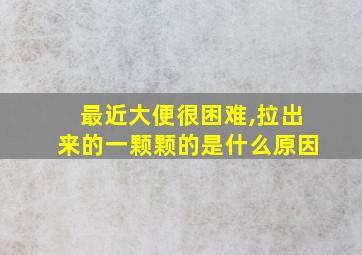 最近大便很困难,拉出来的一颗颗的是什么原因